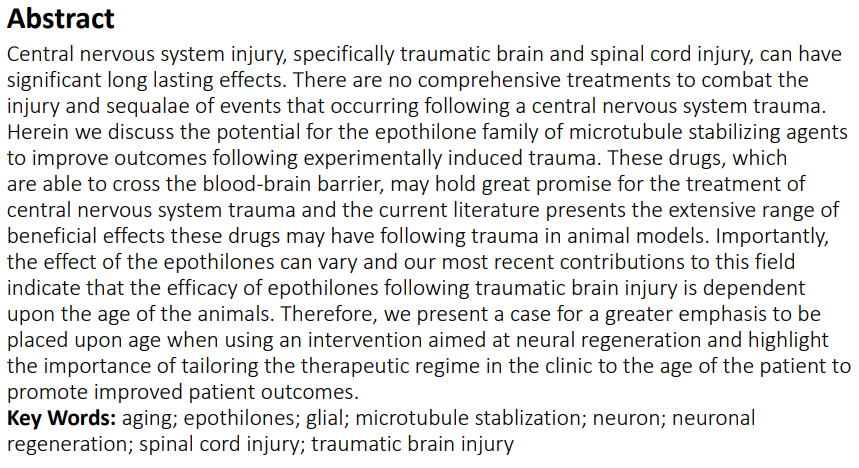 Abstract

Central nervous system injury, specifically traumatic brain and spinal cord injury, can have significant long lasting effects. There are no comprehensive treatments to combat the injury and sequalae of events that occurring following a central nervous system trauma. Herein we discuss the potential for the epothilone family of microtubule stabilizing agents to improve outcomes following experimentally induced trauma. These drugs, which are able to cross the blood-brain barrier, may hold great promise for the treatment of central nervous system trauma and the current literature presents the extensive range of beneficial effects these drugs may have following trauma in animal models. Importantly, the effect of the epothilones can vary and our most recent contributions to this field indicate that the efficacy of epothilones following traumatic brain injury is dependent upon the age of the animals. Therefore, we present a case for a greater emphasis to be placed upon age when using an intervention aimed at neural regeneration and highlight the importance of tailoring the therapeutic regime in the clinic to the age of the patient to promote improved patient outcomes.

Key Words: aging; epothilones; glial; microtubule stablization; neuron; neuronal regeneration; spinal cord injury; traumatic brain injury